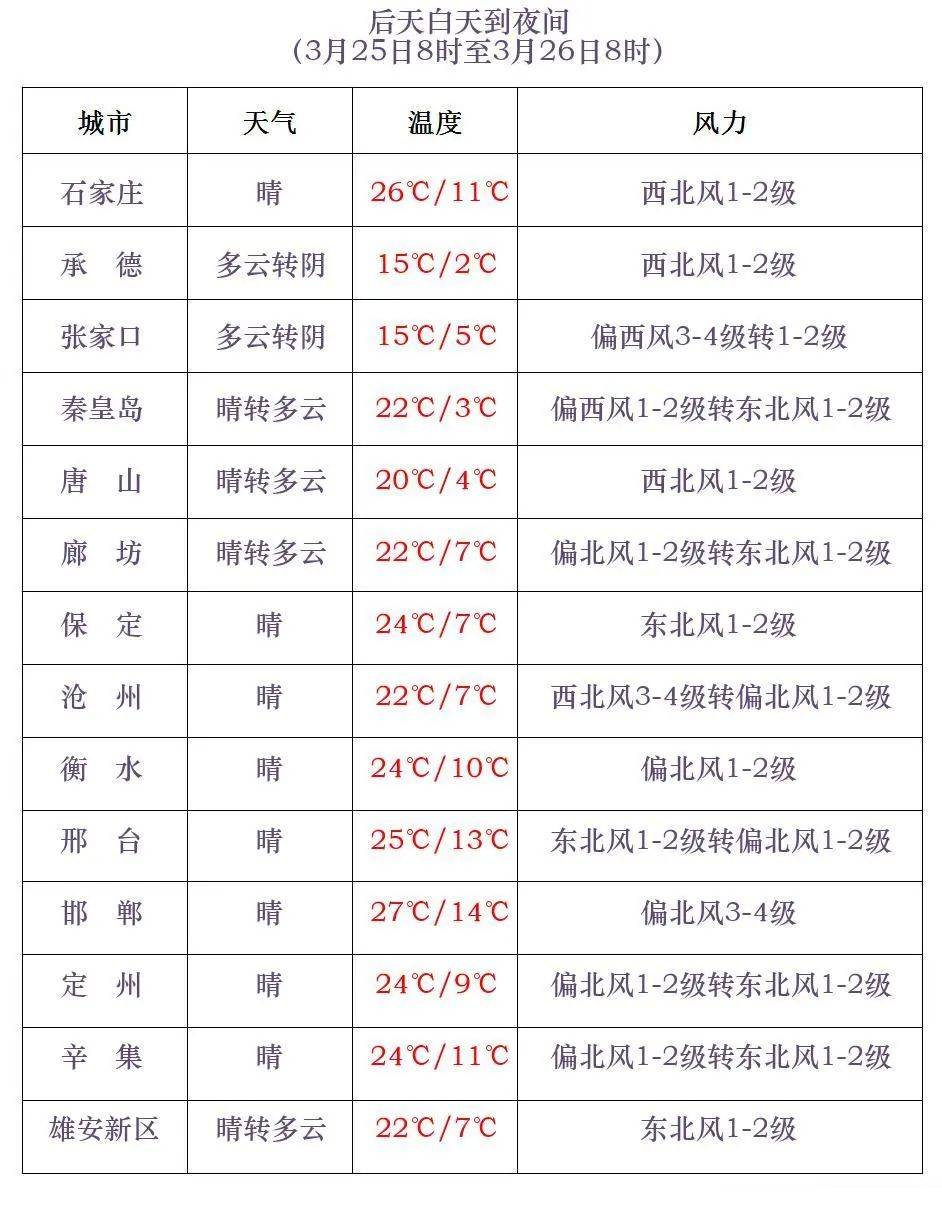 后天白天到夜间
（3月25日8时至3月26日8时）

| 城市 | 天气 | 温度 | 风力 |
|---|---|---|---|
| 石家庄 | 晴 | 26℃/11℃ | 西北风1-2级 |
| 承　德 | 多云转阴 | 15℃/2℃ | 西北风1-2级 |
| 张家口 | 多云转阴 | 15℃/5℃ | 偏西风3-4级转1-2级 |
| 秦皇岛 | 晴转多云 | 22℃/3℃ | 偏西风1-2级转东北风1-2级 |
| 唐　山 | 晴转多云 | 20℃/4℃ | 西北风1-2级 |
| 廊　坊 | 晴转多云 | 22℃/7℃ | 偏北风1-2级转东北风1-2级 |
| 保　定 | 晴 | 24℃/7℃ | 东北风1-2级 |
| 沧　州 | 晴 | 22℃/7℃ | 西北风3-4级转偏北风1-2级 |
| 衡　水 | 晴 | 24℃/10℃ | 偏北风1-2级 |
| 邢　台 | 晴 | 25℃/13℃ | 东北风1-2级转偏北风1-2级 |
| 邯　郸 | 晴 | 27℃/14℃ | 偏北风3-4级 |
| 定　州 | 晴 | 24℃/9℃ | 偏北风1-2级转东北风1-2级 |
| 辛　集 | 晴 | 24℃/11℃ | 偏北风1-2级转东北风1-2级 |
| 雄安新区 | 晴转多云 | 22℃/7℃ | 东北风1-2级 |